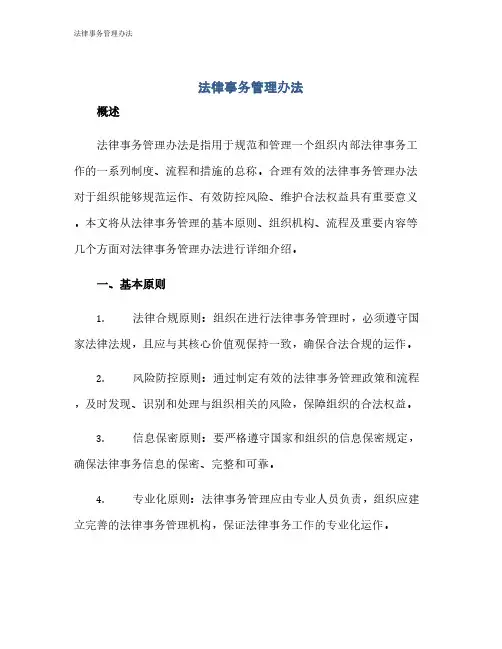 法律事务管理办法

法律事务管理办法

概述

法律事务管理办法是指用于规范和管理一个组织内部法律事务工作的一系列制度、流程和措施的总称。合理有效的法律事务管理办法对于组织能够规范运作、有效防控风险、维护合法权益具有重要意义。本文将从法律事务管理的基本原则、组织机构、流程及重要内容等几个方面对法律事务管理办法进行详细介绍。

一、基本原则

1. 法律合规原则：组织在进行法律事务管理时，必须遵守国家法律法规，且应与其核心价值观保持一致，确保合法合规的运作。

2. 风险防控原则：通过制定有效的法律事务管理政策和流程，及时发现、识别和处理与组织相关的风险，保障组织的合法权益。

3. 信息保密原则：要严格遵守国家和组织的信息保密规定，确保法律事务信息的保密、完整和可靠。

4. 专业化原则：法律事务管理应由专业人员负责，组织应建立完善的法律事务管理机构，保证法律事务工作的专业化运作。